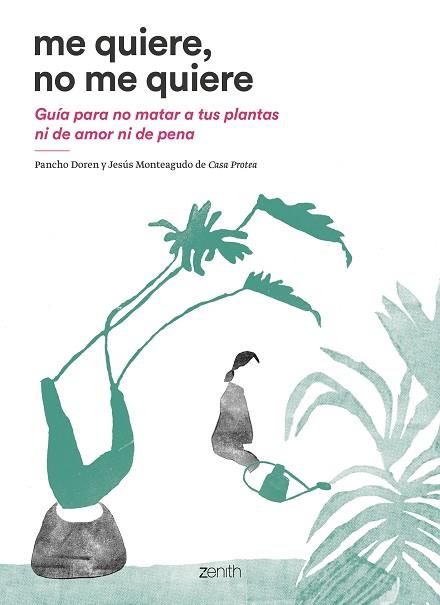 me quiere, no me quiere

Guía para no matar a tus plantas ni de amor ni de pena

Pancho Doren y Jesús Monteagudo de Casa Protea

zenith